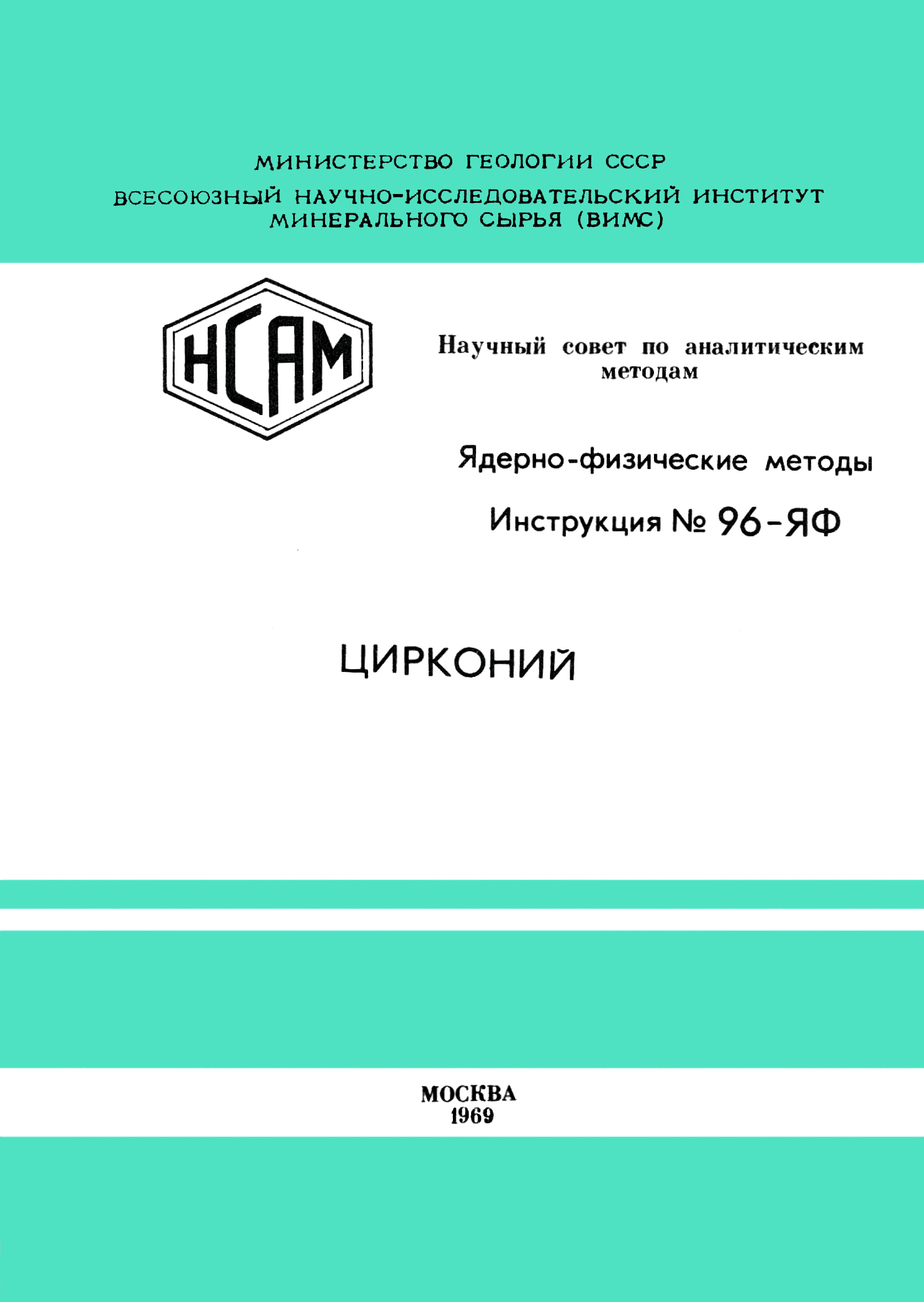 МИНИСТЕРСТВО ГЕОЛОГИИ СССР

ВСЕСОЮЗНЫЙ НАУЧНО-ИССЛЕДОВАТЕЛЬСКИЙ ИНСТИТУТ МИНЕРАЛЬНОГО СЫРЬЯ (ВИМС)

НСАМ

Научный совет по аналитическим методам

Ядерно-физические методы

Инструкция № 96-ЯФ

ЦИРКОНИЙ

МОСКВА
1969